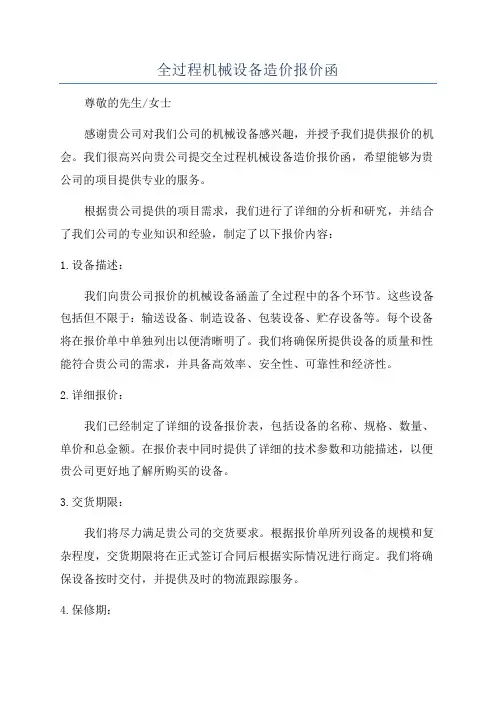 全过程机械设备造价报价函

尊敬的先生/女士

感谢贵公司对我们公司的机械设备感兴趣，并授予我们提供报价的机会。我们很高兴向贵公司提交全过程机械设备造价报价函，希望能够为贵公司的项目提供专业的服务。

根据贵公司提供的项目需求，我们进行了详细的分析和研究，并结合了我们公司的专业知识和经验，制定了以下报价内容：

1. 设备描述：

我们向贵公司报价的机械设备涵盖了全过程中的各个环节。这些设备包括但不限于：输送设备、制造设备、包装设备、贮存设备等。每个设备将在报价单中单独列出以便清晰明了。我们将确保所提供设备的质量和性能符合贵公司的需求，并具备高效率、安全性、可靠性和经济性。

2. 详细报价：

我们已经制定了详细的设备报价表，包括设备的名称、规格、数量、单价和总金额。在报价表中同时提供了详细的技术参数和功能描述，以便贵公司更好地了解所购买的设备。

3. 交货期限：

我们将尽力满足贵公司的交货要求。根据报价单所列设备的规模和复杂程度，交货期限将在正式签订合同后根据实际情况进行商定。我们将确保设备按时交付，并提供及时的物流跟踪服务。

4. 保修期：